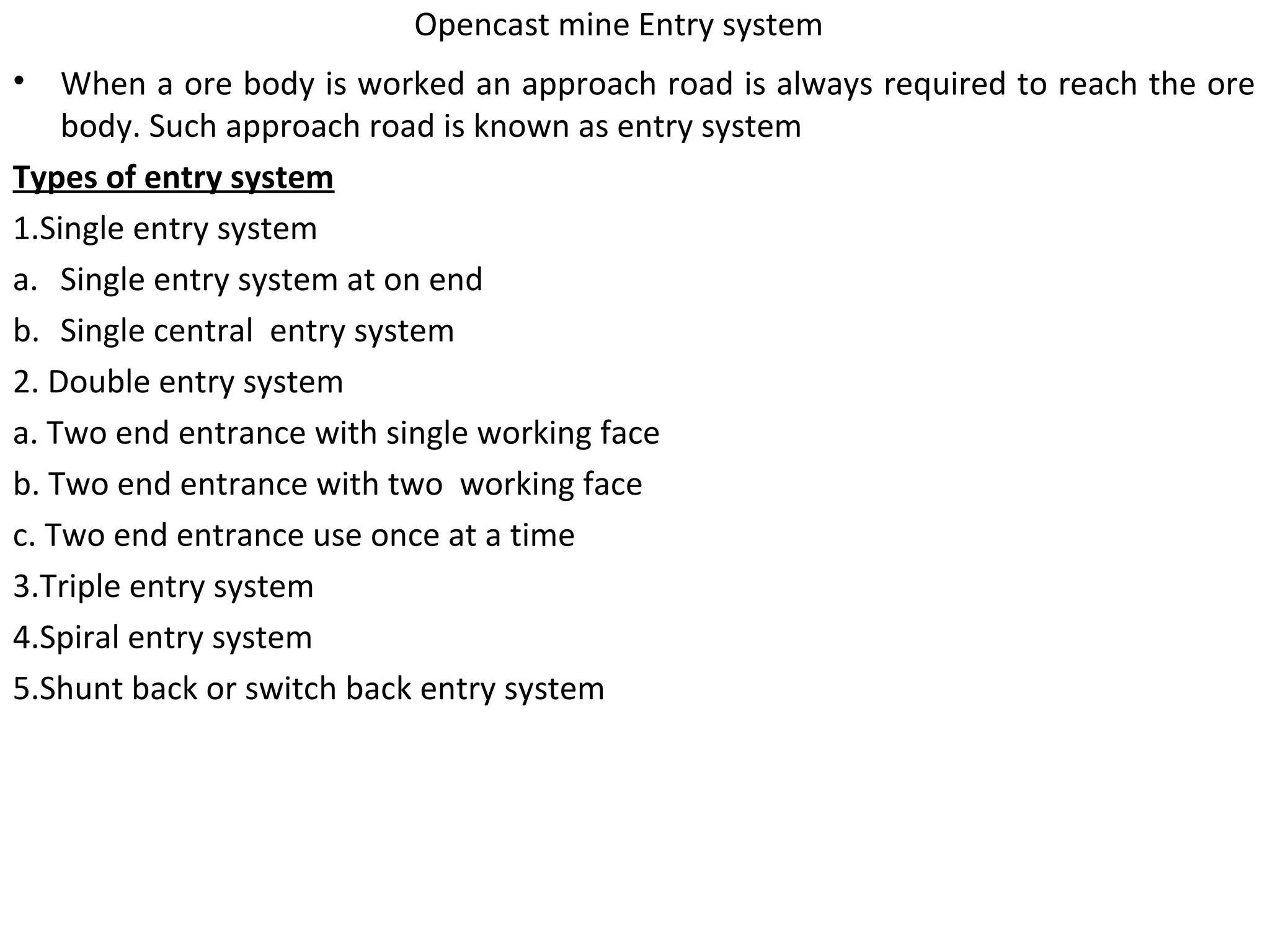 Opencast mine Entry system

• When a ore body is worked an approach road is always required to reach the ore body. Such approach road is known as entry system

Types of entry system

1.Single entry system

a. Single entry system at on end

b. Single central entry system

2. Double entry system

a. Two end entrance with single working face

b. Two end entrance with two working face

c. Two end entrance use once at a time

3.Triple entry system

4.Spiral entry system

5.Shunt back or switch back entry system